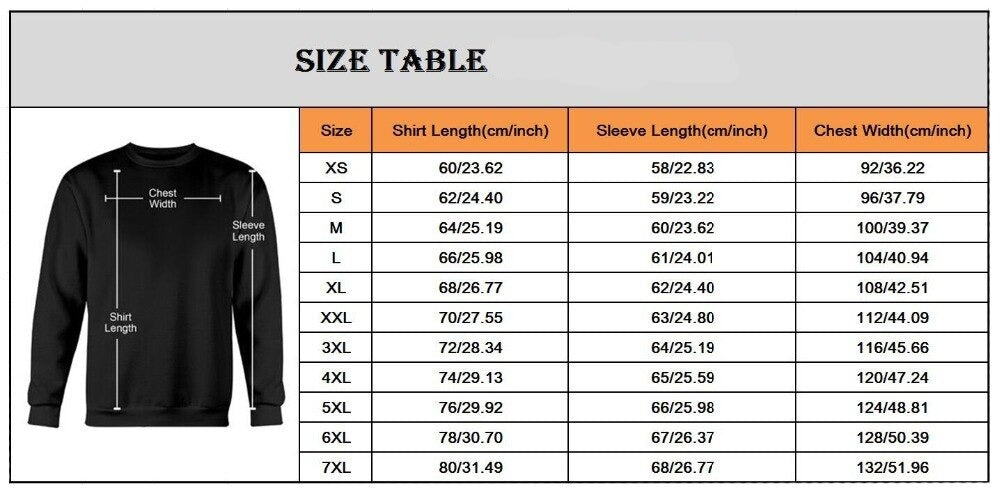 SIZE TABLE

Chest Width

Sleeve Length

Shirt Length

| Size | Shirt Length(cm/inch) | Sleeve Length(cm/inch) | Chest Width(cm/inch) |
|---|---|---|---|
| XS | 60/23.62 | 58/22.83 | 92/36.22 |
| S | 62/24.40 | 59/23.22 | 96/37.79 |
| M | 64/25.19 | 60/23.62 | 100/39.37 |
| L | 66/25.98 | 61/24.01 | 104/40.94 |
| XL | 68/26.77 | 62/24.40 | 108/42.51 |
| XXL | 70/27.55 | 63/24.80 | 112/44.09 |
| 3XL | 72/28.34 | 64/25.19 | 116/45.66 |
| 4XL | 74/29.13 | 65/25.59 | 120/47.24 |
| 5XL | 76/29.92 | 66/25.98 | 124/48.81 |
| 6XL | 78/30.70 | 67/26.37 | 128/50.39 |
| 7XL | 80/31.49 | 68/26.77 | 132/51.96 |